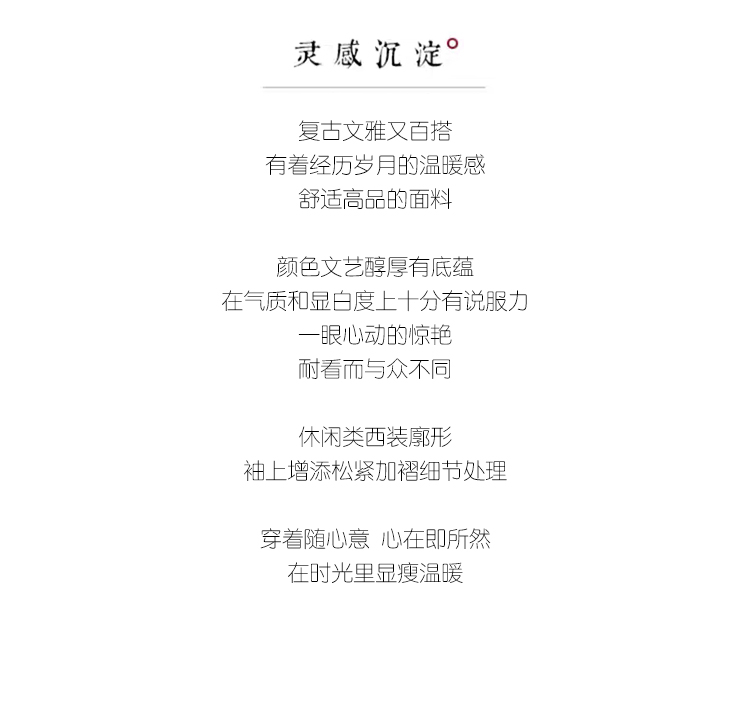 灵感沉淀

复古文雅又百搭
有着经历岁月的温暖感
舒适高品的面料

颜色文艺醇厚有底蕴
在气质和显白度上十分有说服力
一眼心动的惊艳
耐看而与众不同

休闲类西装廓形
袖上增添松紧加褶细节处理

穿着随心意 心在即所然
在时光里显瘦温暖